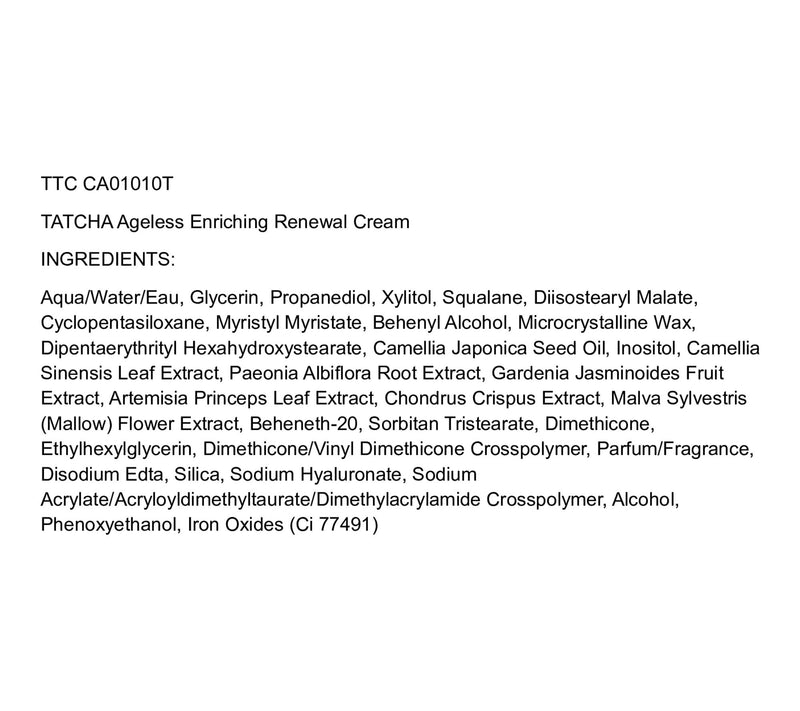 TTC CA01010T

TATCHA Ageless Enriching Renewal Cream

INGREDIENTS:

Aqua/Water/Eau, Glycerin, Propanediol, Xylitol, Squalane, Diisostearyl Malate, Cyclopentasiloxane, Myristyl Myristate, Behenyl Alcohol, Microcrystalline Wax, Dipentaerythrityl Hexahydroxystearate, Camellia Japonica Seed Oil, Inositol, Camellia Sinensis Leaf Extract, Paeonia Albiflora Root Extract, Gardenia Jasminoides Fruit Extract, Artemisia Princeps Leaf Extract, Chondrus Crispus Extract, Malva Sylvestris (Mallow) Flower Extract, Beheneth-20, Sorbitan Tristearate, Dimethicone, Ethylhexylglycerin, Dimethicone/Vinyl Dimethicone Crosspolymer, Parfum/Fragrance, Disodium Edta, Silica, Sodium Hyaluronate, Sodium Acrylate/Acryloyldimethyltaurate/Dimethylacrylamide Crosspolymer, Alcohol, Phenoxyethanol, Iron Oxides (Ci 77491)